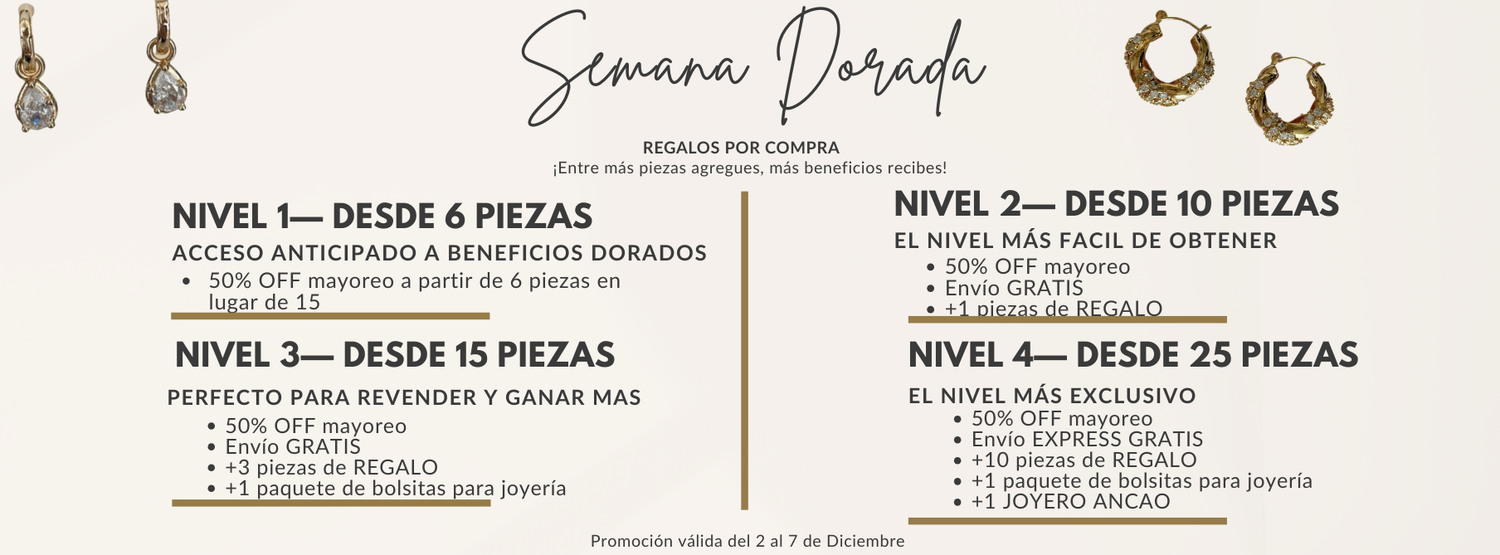 Semana Dorada

REGALOS POR COMPRA
¡Entre más piezas agregues, más beneficios recibes!

NIVEL 1— DESDE 6 PIEZAS
ACCESO ANTICIPADO A BENEFICIOS DORADOS
• 50% OFF mayoreo a partir de 6 piezas en lugar de 15

NIVEL 3— DESDE 15 PIEZAS
PERFECTO PARA REVENDER Y GANAR MAS
• 50% OFF mayoreo
• Envío GRATIS
• +3 piezas de REGALO
• +1 paquete de bolsitas para joyería

NIVEL 2— DESDE 10 PIEZAS
EL NIVEL MÁS FACIL DE OBTENER
• 50% OFF mayoreo
• Envío GRATIS
• +1 piezas de REGALO

NIVEL 4— DESDE 25 PIEZAS
EL NIVEL MÁS EXCLUSIVO
• 50% OFF mayoreo
• Envío EXPRESS GRATIS
• +10 piezas de REGALO
• +1 paquete de bolsitas para joyería
• +1 JOYERO ANCAO

Promoción válida del 2 al 7 de Diciembre